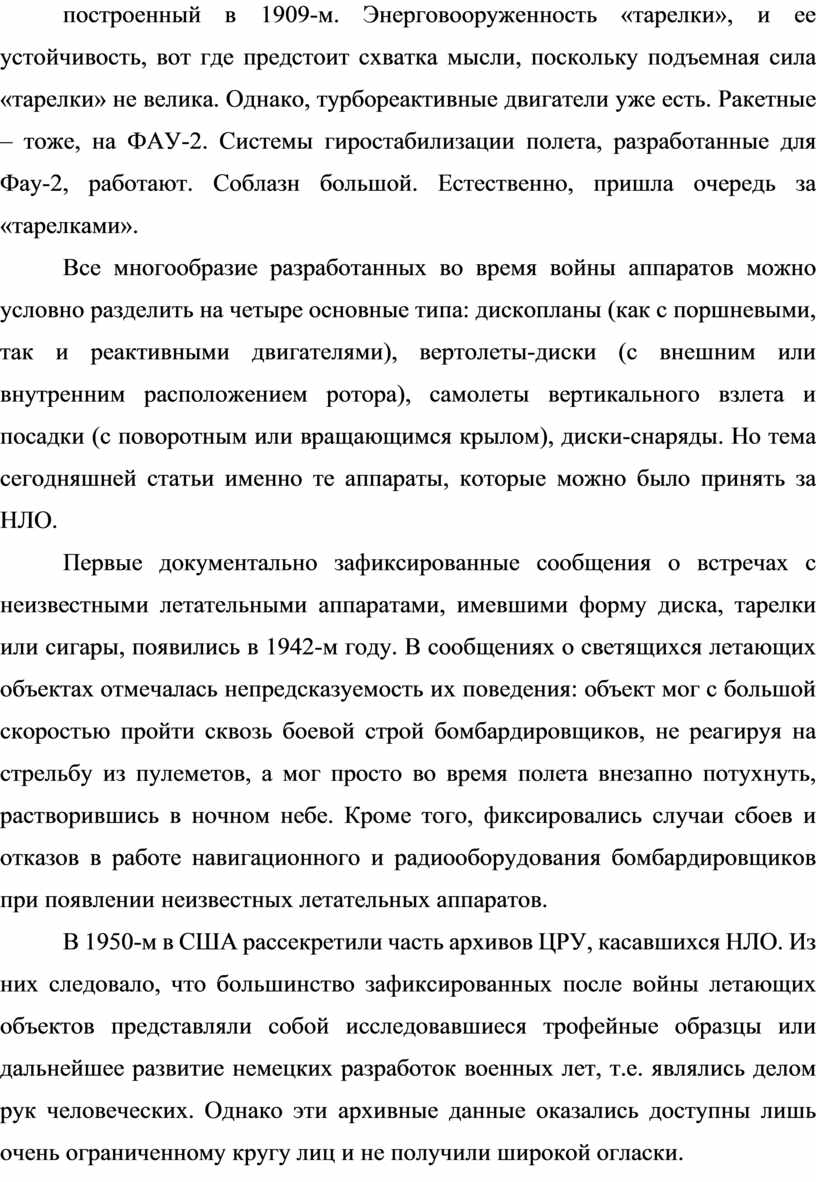 построенный в 1909-м. Энерговооруженность «тарелки», и ее устойчивость, вот где предстоит схватка мысли, поскольку подъемная сила «тарелки» не велика. Однако, турбореактивные двигатели уже есть. Ракетные – тоже, на ФАУ-2. Системы гиростабилизации полета, разработанные для Фау-2, работают. Соблазн большой. Естественно, пришла очередь за «тарелками».

Все многообразие разработанных во время войны аппаратов можно условно разделить на четыре основные типа: дископланы (как с поршневыми, так и реактивными двигателями), вертолеты-диски (с внешним или внутренним расположением ротора), самолеты вертикального взлета и посадки (с поворотным или вращающимся крылом), диски-снаряды. Но тема сегодняшней статьи именно те аппараты, которые можно было принять за НЛО.

Первые документально зафиксированные сообщения о встречах с неизвестными летательными аппаратами, имевшими форму диска, тарелки или сигары, появились в 1942-м году. В сообщениях о светящихся летающих объектах отмечалась непредсказуемость их поведения: объект мог с большой скоростью пройти сквозь боевой строй бомбардировщиков, не реагируя на стрельбу из пулеметов, а мог просто во время полета внезапно потухнуть, растворившись в ночном небе. Кроме того, фиксировались случаи сбоев и отказов в работе навигационного и радиооборудования бомбардировщиков при появлении неизвестных летательных аппаратов.

В 1950-м в США рассекретили часть архивов ЦРУ, касавшихся НЛО. Из них следовало, что большинство зафиксированных после войны летающих объектов представляли собой исследовавшиеся трофейные образцы или дальнейшее развитие немецких разработок военных лет, т.е. являлись делом рук человеческих. Однако эти архивные данные оказались доступны лишь очень ограниченному кругу лиц и не получили широкой огласки.